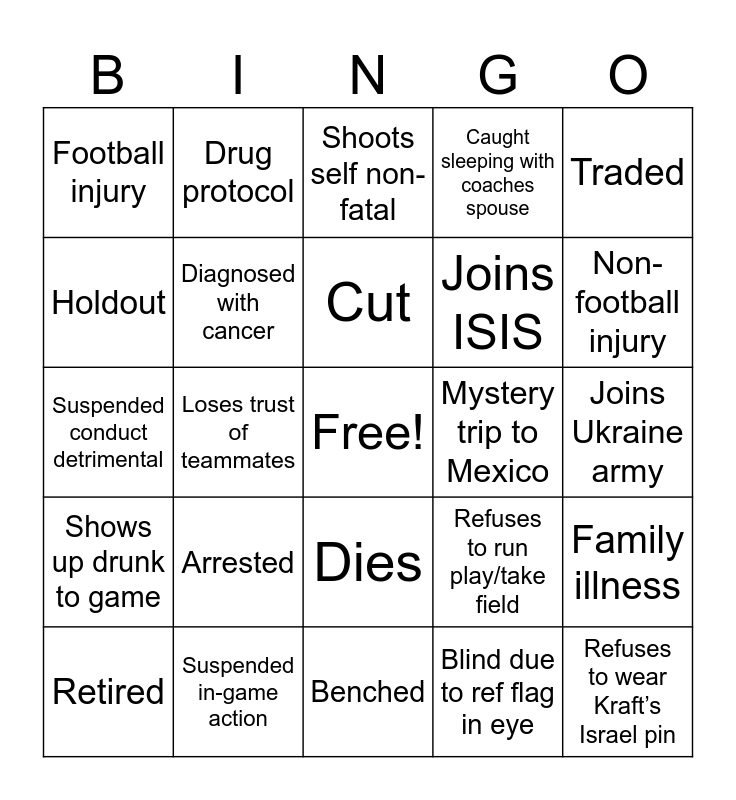 | B | I | N | G | O |
|---|---|---|---|---|
| Football injury | Drug protocol | Shoots self non-fatal | Caught sleeping with coaches spouse | Traded |
| Holdout | Diagnosed with cancer | Cut | Joins ISIS | Non-football injury |
| Suspended conduct detrimental | Loses trust of teammates | Free! | Mystery trip to Mexico | Joins Ukraine army |
| Shows up drunk to game | Arrested | Dies | Refuses to run play/take field | Family illness |
| Retired | Suspended in-game action | Benched | Blind due to ref flag in eye | Refuses to wear Kraft's Israel pin |